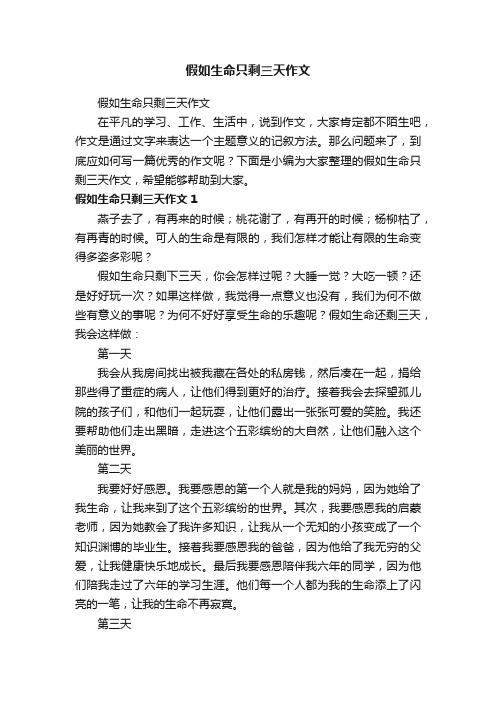 假如生命只剩三天作文

假如生命只剩三天作文

在平凡的学习、工作、生活中，说到作文，大家肯定都不陌生吧，作文是通过文字来表达一个主题意义的记叙方法。那么问题来了，到底应如何写一篇优秀的作文呢？下面是小编为大家整理的假如生命只剩三天作文，希望能够帮助到大家。

假如生命只剩三天作文 1

燕子去了，有再来的时候；桃花谢了，有再开的时候；杨柳枯了，有再青的时候。可人的生命是有限的，我们怎样才能让有限的生命变得多姿多彩呢？

假如生命只剩下三天，你会怎样过呢？大睡一觉？大吃一顿？还是好好玩一次？如果这样做，我觉得一点意义也没有，我们为何不做些有意义的事呢？为何不好好享受生命的乐趣呢？假如生命还剩三天，我会这样做：

第一天

我会从我房间找出被我藏在各处的私房钱，然后凑在一起，捐给那些得了重症的病人，让他们得到更好的治疗。接着我会去探望孤儿院的孩子们，和他们一起玩耍，让他们露出一张张可爱的笑脸。我还要帮助他们走出黑暗，走进这个五彩缤纷的大自然，让他们融入这个美丽的世界。

第二天

我要好好感恩。我要感恩的第一个人就是我的妈妈，因为她给了我生命，让我来到了这个五彩缤纷的世界。其次，我要感恩我的启蒙老师，因为她教会了我许多知识，让我从一个无知的小孩变成了一个知识渊博的毕业生。接着我要感恩我的爸爸，因为他给了我无穷的父爱，让我健康快乐地成长。最后我要感恩陪伴我六年的同学，因为他们陪我走过了六年的学习生涯。他们每一个人都为我的生命添上了闪亮的一笔，让我的生命不再寂寞。

第三天